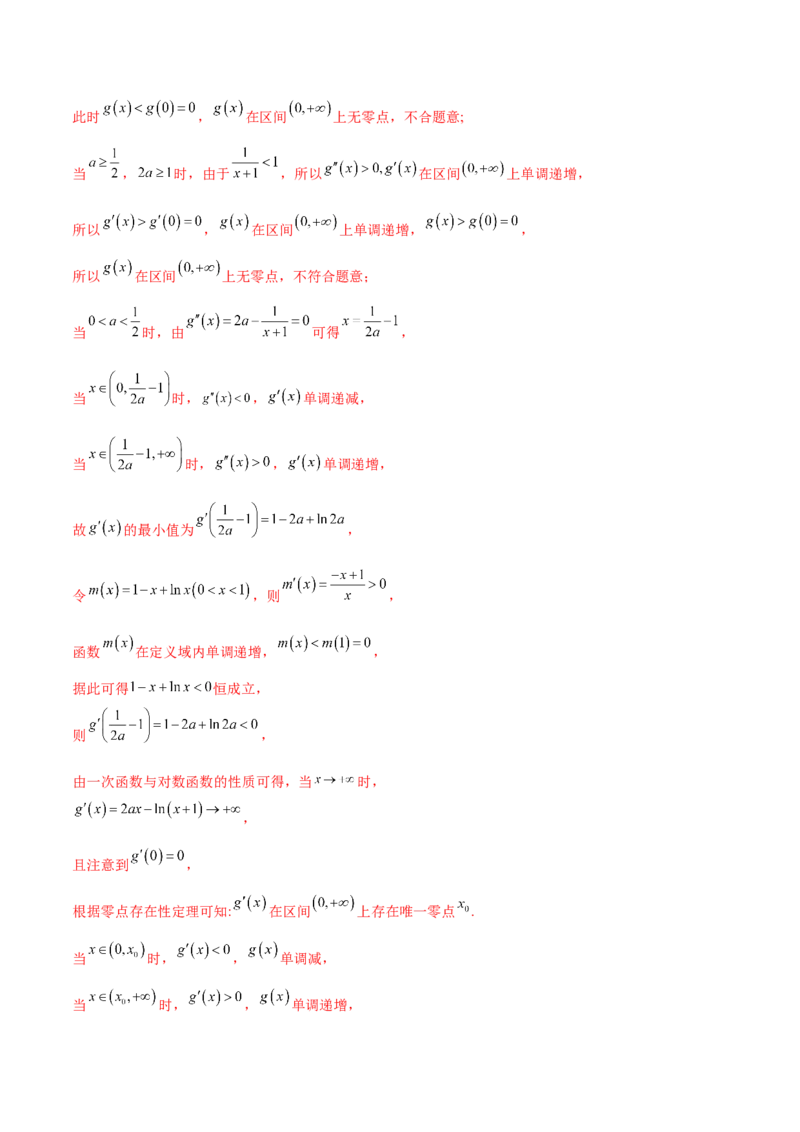 此时$g(x)<g(0)=0$，$g(x)$在区间$(0,+\infty)$上无零点，不合题意；

当$a\geq\frac{1}{2}$，$2a\geq1$时，由于$\frac{1}{x+1}<1$，所以$g''(x)>0,g'(x)$在区间$(0,+\infty)$上单调递增，

所以$g'(x)>g'(0)=0$，$g(x)$在区间$(0,+\infty)$上单调递增，$g(x)>g(0)=0$，

所以$g(x)$在区间$(0,+\infty)$上无零点，不符合题意；

当$0<a<\frac{1}{2}$时，由$g''(x)=2a-\frac{1}{x+1}=0$可得$x=\frac{1}{2a}-1$，

当$x\in\left(0,\frac{1}{2a}-1\right)$时，$g''(x)<0$，$g'(x)$单调递减，

当$x\in\left(\frac{1}{2a}-1,+\infty\right)$时，$g''(x)>0$，$g'(x)$单调递增，

故$g'(x)$的最小值为$g'\left(\frac{1}{2a}-1\right)=1-2a+\ln 2a$，

令$m(x)=1-x+\ln x(0<x<1)$，则$m'(x)=\frac{-x+1}{x}>0$，

函数$m(x)$在定义域内单调递增，$m(x)<m(1)=0$，

据此可得$1-x+\ln x<0$恒成立，

则$g'\left(\frac{1}{2a}-1\right)=1-2a+\ln 2a<0$，

由一次函数与对数函数的性质可得，当$x\to+\infty$时，

$g'(x)=2ax-\ln(x+1)\to+\infty$，

且注意到$g'(0)=0$，

根据零点存在性定理可知:$g'(x)$在区间$(0,+\infty)$上存在唯一零点$x_0$.

当$x\in(0,x_0)$时，$g'(x)<0$，$g(x)$单调减，

当$x\in(x_0,+\infty)$时，$g'(x)>0$，$g(x)$单调递增，